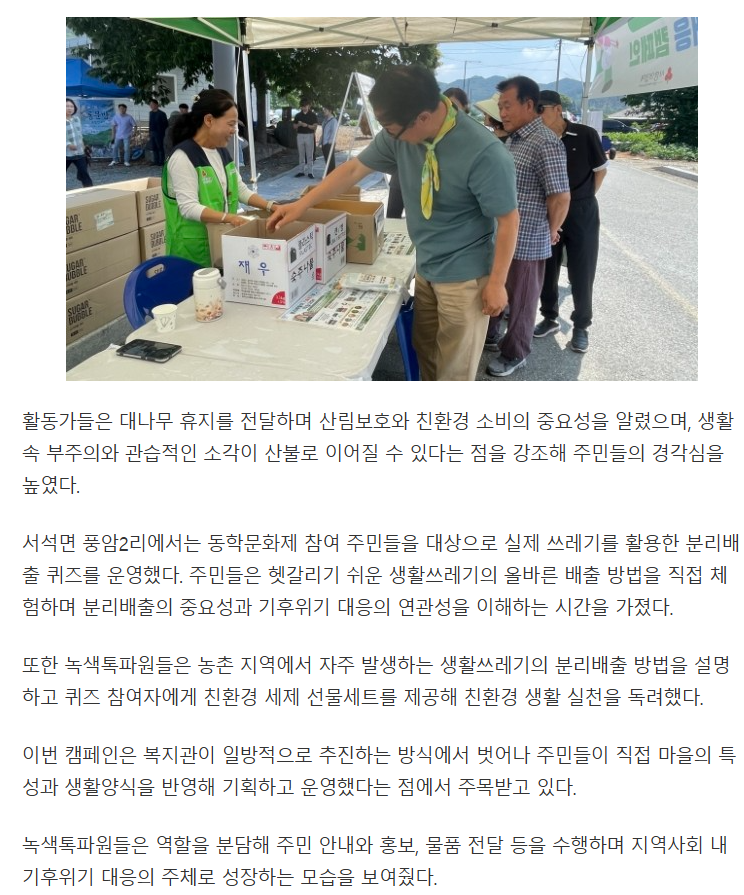 활동가들은 대나무 휴지를 전달하며 산림보호와 친환경 소비의 중요성을 알렸으며, 생활 속 부주의와 관습적인 소각이 산불로 이어질 수 있다는 점을 강조해 주민들의 경각심을 높였다.

서석면 풍암2리에서는 동학문화제 참여 주민들을 대상으로 실제 쓰레기를 활용한 분리배출 퀴즈를 운영했다. 주민들은 헷갈리기 쉬운 생활쓰레기의 올바른 배출 방법을 직접 체험하며 분리배출의 중요성과 기후위기 대응의 연관성을 이해하는 시간을 가졌다.

또한 녹색톡파원들은 농촌 지역에서 자주 발생하는 생활쓰레기의 분리배출 방법을 설명하고 퀴즈 참여자에게 친환경 세제 선물세트를 제공해 친환경 생활 실천을 독려했다.

이번 캠페인은 복지관이 일방적으로 추진하는 방식에서 벗어나 주민들이 직접 마을의 특성과 생활양식을 반영해 기획하고 운영했다는 점에서 주목받고 있다.

녹색톡파원들은 역할을 분담해 주민 안내와 홍보, 물품 전달 등을 수행하며 지역사회 내 기후위기 대응의 주체로 성장하는 모습을 보여줬다.